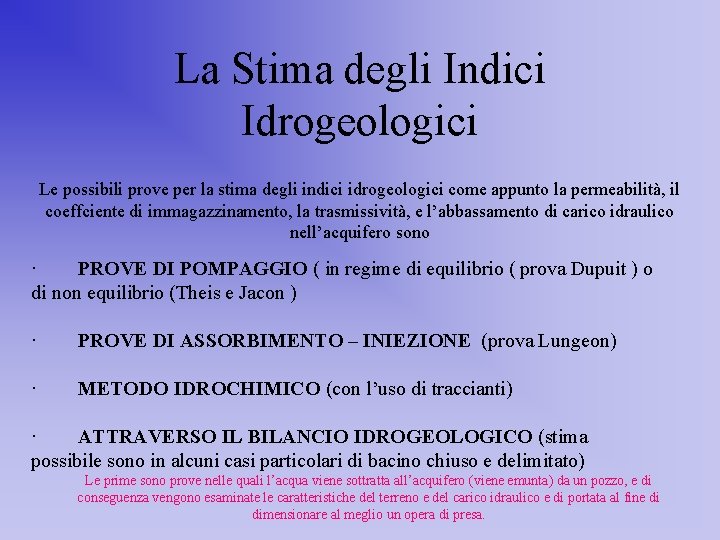 La Stima degli Indici Idrogeologici

Le possibili prove per la stima degli indici idrogeologici come appunto la permeabilità, il coeffciente di immagazzinamento, la trasmissività, e l'abbassamento di carico idraulico nell'acquifero sono

· PROVE DI POMPAGGIO ( in regime di equilibrio ( prova Dupuit ) o di non equilibrio (Theis e Jacon )

· PROVE DI ASSORBIMENTO – INIEZIONE (prova Lungeon)

· METODO IDROCHIMICO (con l'uso di traccianti)

· ATTRAVERSO IL BILANCIO IDROGEOLOGICO (stima possibile sono in alcuni casi particolari di bacino chiuso e delimitato)

Le prime sono prove nelle quali l'acqua viene sottratta all'acquifero (viene emunta) da un pozzo, e di conseguenza vengono esaminate le caratteristiche del terreno e del carico idraulico e di portata al fine di dimensionare al meglio un opera di presa.